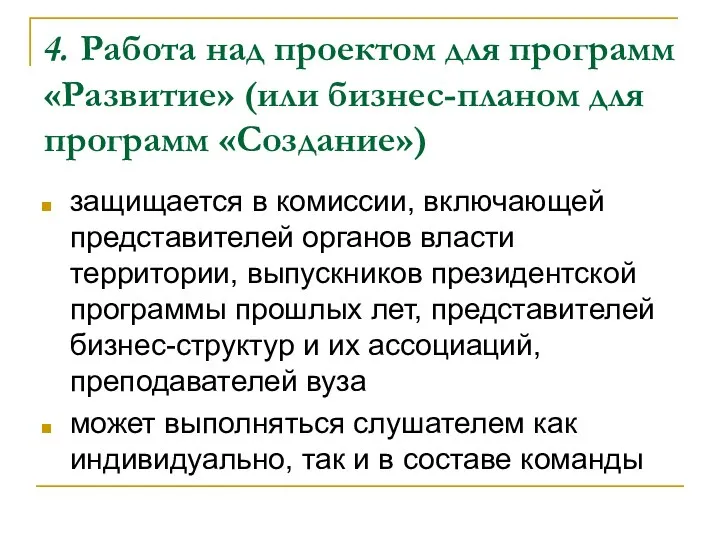 4. Работа над проектом для программ «Развитие» (или бизнес-планом для программ «Создание»)

защищается в комиссии, включающей представителей органов власти территории, выпускников президентской программы прошлых лет, представителей бизнес-структур и их ассоциаций, преподавателей вуза

может выполняться слушателем как индивидуально, так и в составе команды